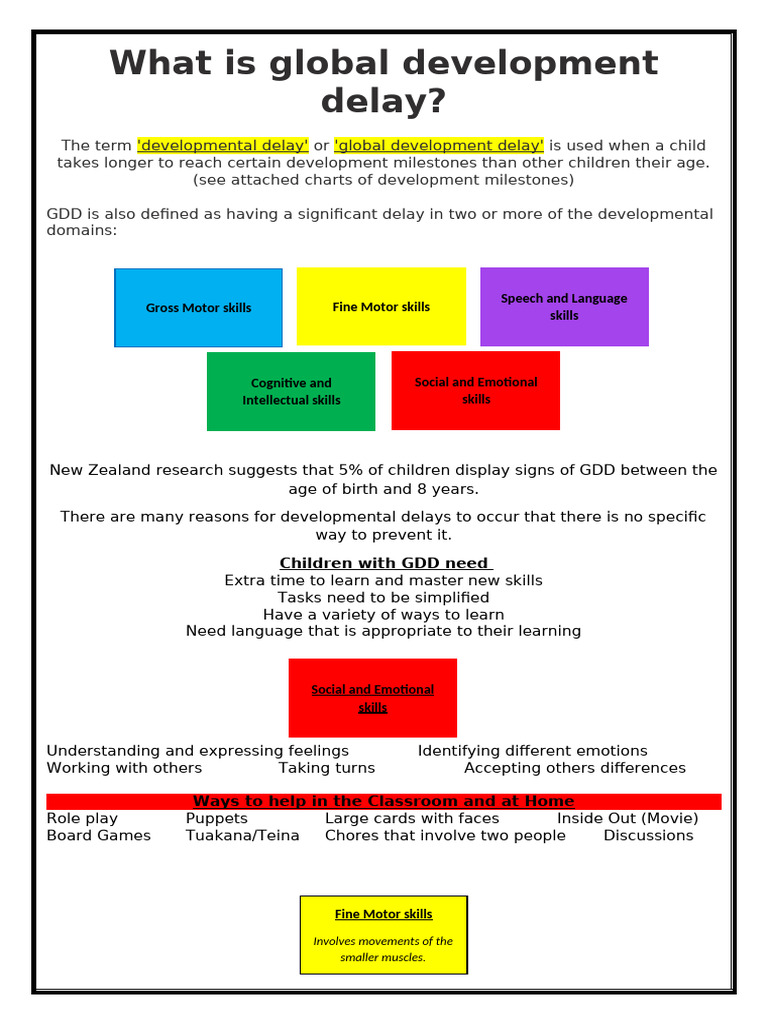 What is global development delay?

The term 'developmental delay' or 'global development delay' is used when a child takes longer to reach certain development milestones than other children their age. (see attached charts of development milestones)

GDD is also defined as having a significant delay in two or more of the developmental domains:

Gross Motor skills

Fine Motor skills

Speech and Language skills

Cognitive and Intellectual skills

Social and Emotional skills

New Zealand research suggests that 5% of children display signs of GDD between the age of birth and 8 years.

There are many reasons for developmental delays to occur that there is no specific way to prevent it.

Children with GDD need
Extra time to learn and master new skills
Tasks need to be simplified
Have a variety of ways to learn
Need language that is appropriate to their learning

Social and Emotional skills

Understanding and expressing feelings Identifying different emotions
Working with others Taking turns Accepting others differences

Ways to help in the Classroom and at Home
Role play Puppets Large cards with faces Inside Out (Movie)
Board Games Tuakana/Teina Chores that involve two people Discussions

Fine Motor skills

Involves movements of the smaller muscles.